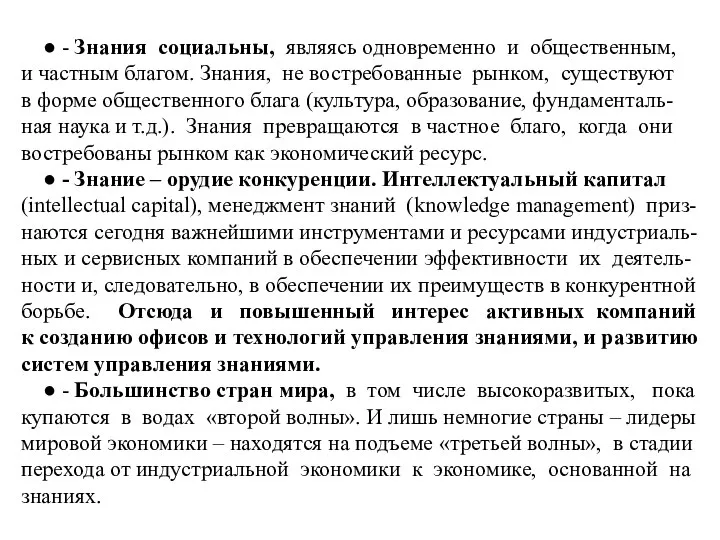 ● - Знания социальны, являясь одновременно и общественным, и частным благом. Знания, не востребованные рынком, существуют в форме общественного блага (культура, образование, фундаментальная наука и т.д.). Знания превращаются в частное благо, когда они востребованы рынком как экономический ресурс.

● - Знание – орудие конкуренции. Интеллектуальный капитал (intellectual capital), менеджмент знаний (knowledge management) признаются сегодня важнейшими инструментами и ресурсами индустриальных и сервисных компаний в обеспечении эффективности их деятельности и, следовательно, в обеспечении их преимуществ в конкурентной борьбе. Отсюда и повышенный интерес активных компаний к созданию офисов и технологий управления знаниями, и развитию систем управления знаниями.

● - Большинство стран мира, в том числе высокоразвитых, пока купаются в водах «второй волны». И лишь немногие страны – лидеры мировой экономики – находятся на подъеме «третьей волны», в стадии перехода от индустриальной экономики к экономике, основанной на знаниях.